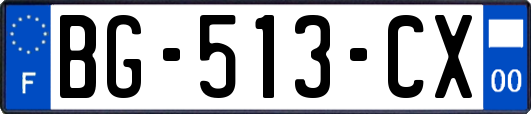 F

BG-513-CX

00